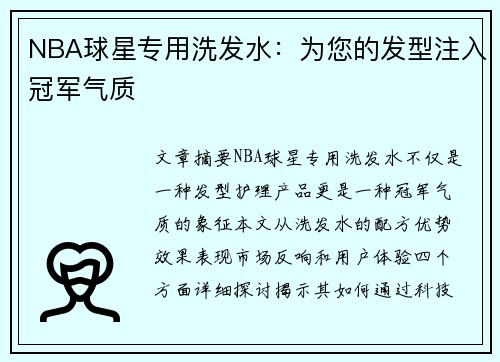 NBA球星专用洗发水：为您的发型注入冠军气质

文章摘要NBA球星专用洗发水不仅是一种发型护理产品更是一种冠军气质的象征本文从洗发水的配方优势效果表现市场反响和用户体验四个方面详细探讨揭示其如何通过科技